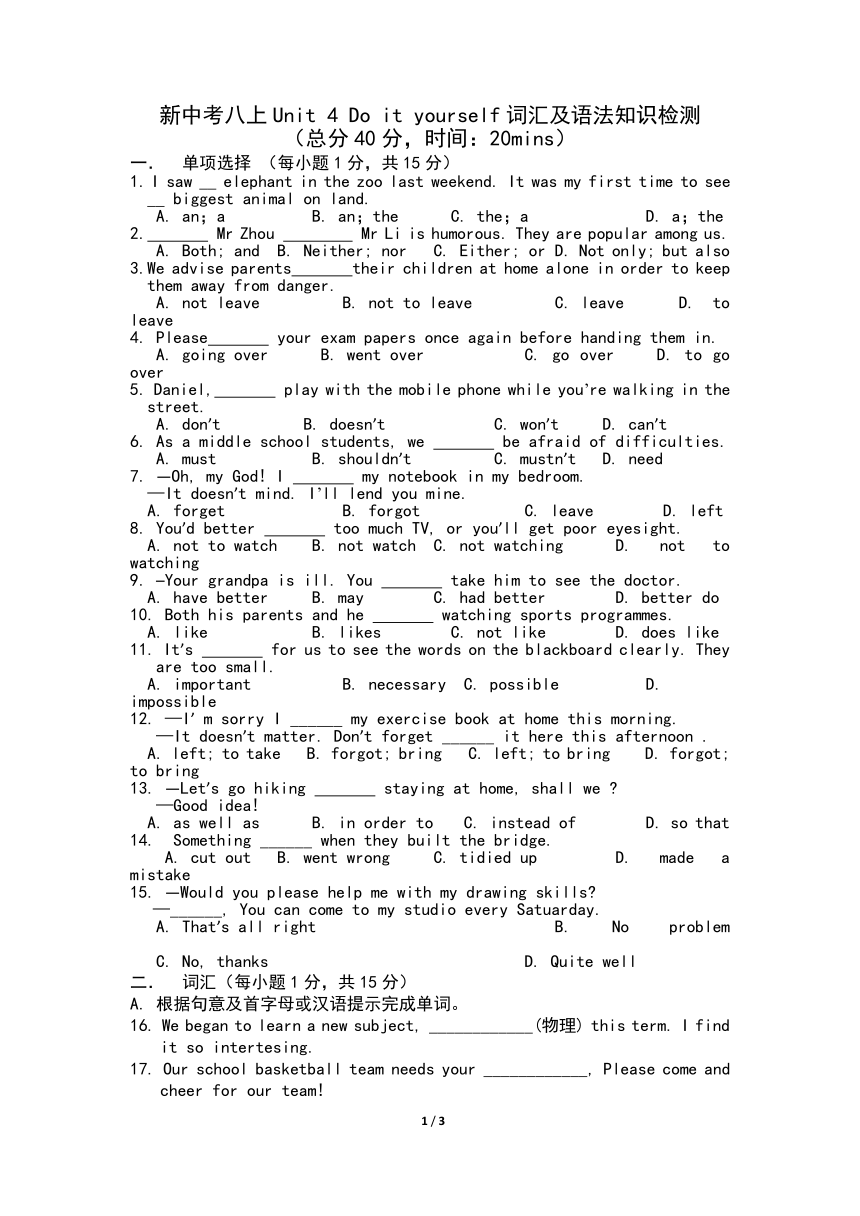 新中考八上 Unit 4 Do it yourself 词汇及语法知识检测
（总分 40 分，时间：20mins）
一． 单项选择 （每小题 1 分，共 15 分）
1. I saw __ elephant in the zoo last weekend. It was my first time to see __ biggest animal on land.
A. an; a B. an; the C. the; a D. a; the
2._______ Mr Zhou ________ Mr Li is humorous. They are popular among us.
A. Both; and B. Neither; nor C. Either; or D. Not only; but also
3.We advise parents_______their children at home alone in order to keep them away from danger.
A. not leave B. not to leave C. leave D. to leave
4. Please_______ your exam papers once again before handing them in.
A. going over B. went over C. go over D. to go over
5. Daniel,_______ play with the mobile phone while you're walking in the street.
A. don't B. doesn't C. won't D. can't
6. As a middle school students, we _______ be afraid of difficulties.
A. must B. shouldn't C. mustn't D. need
7. —Oh, my God! I _______ my notebook in my bedroom.
—It doesn't mind. I'll lend you mine.
A. forget B. forgot C. leave D. left
8. You'd better _______ too much TV, or you'll get poor eyesight.
A. not to watch B. not watch C. not watching D. not to watching
9. —Your grandpa is ill. You _______ take him to see the doctor.
A. have better B. may C. had better D. better do
10. Both his parents and he _______ watching sports programmes.
A. like B. likes C. not like D. does like
11. It's _______ for us to see the words on the blackboard clearly. They are too small.
A. important B. necessary C. possible D. impossible
12. —I' m sorry I ______ my exercise book at home this morning.
—It doesn't matter. Don't forget ______ it here this afternoon .
A. left; to take B. forgot; bring C. left; to bring D. forgot; to bring
13. —Let's go hiking _______ staying at home, shall we ?
—Good idea!
A. as well as B. in order to C. instead of D. so that
14. Something ______ when they built the bridge.
A. cut out B. went wrong C. tidied up D. made a mistake
15. —Would you please help me with my drawing skills?
—______, You can come to my studio every Satuarday.
A. That's all right B. No problem
C. No, thanks D. Quite well
二． 词汇（每小题 1 分，共 15 分）
A. 根据句意及首字母或汉语提示完成单词。
16. We began to learn a new subject, ____________(物理) this term. I find it so intertesing.
17. Our school basketball team needs your ____________, Please come and cheer for our team!
1 / 3